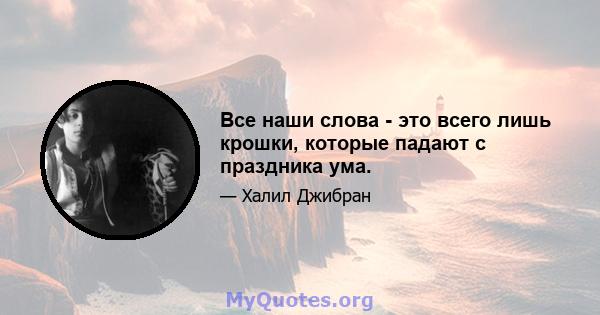 Все наши слова - это всего лишь крошки, которые падают с праздника ума.

— Халил Джибран

MyQuotes.org